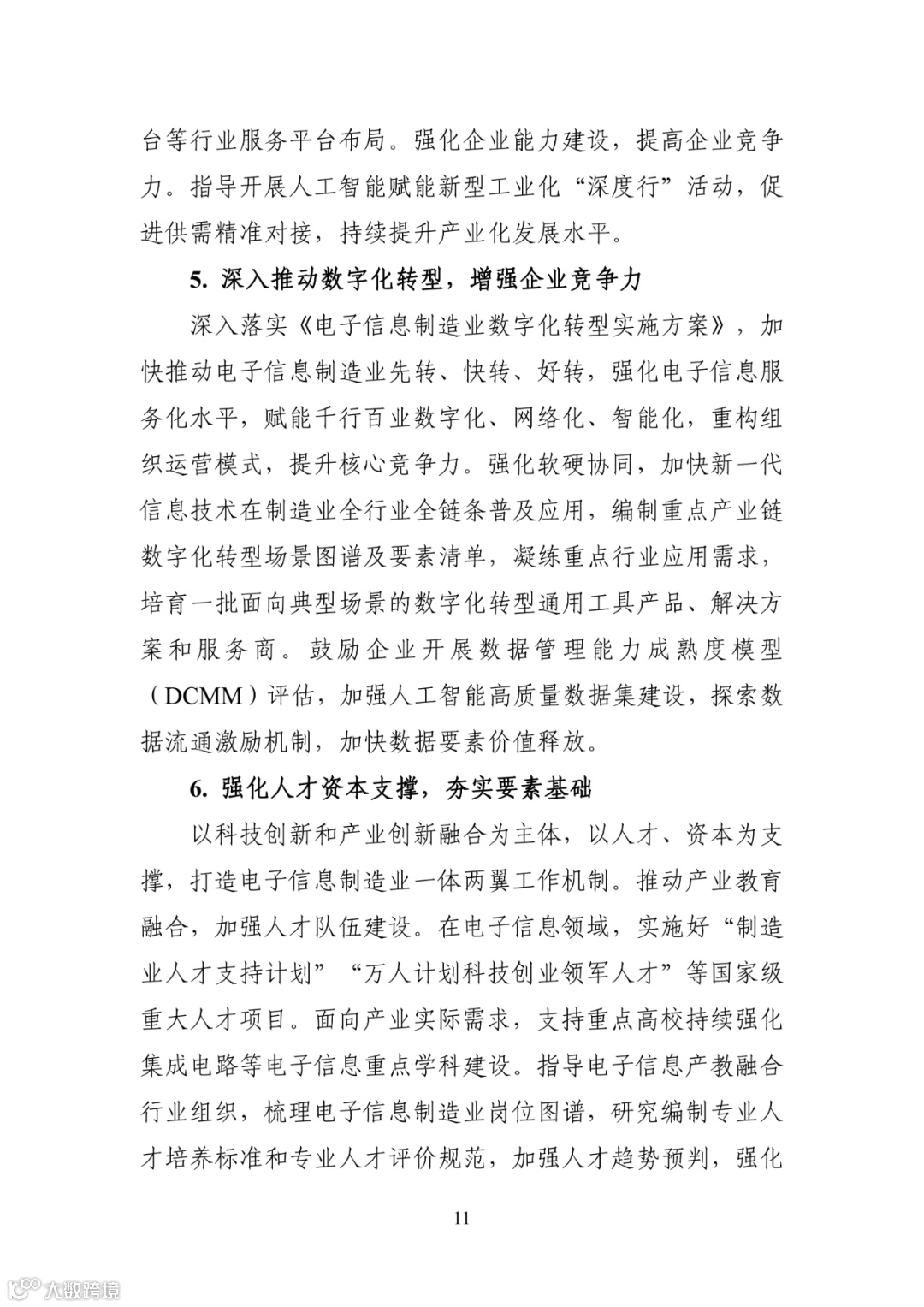 台等行业服务平台布局。强化企业能力建设，提高企业竞争力。指导开展人工智能赋能新型工业化“深度行”活动，促进供需精准对接，持续提升产业化发展水平。

5. 深入推动数字化转型，增强企业竞争力

深入落实《电子信息制造业数字化转型实施方案》，加快推动电子信息制造业先转、快转、好转，强化电子信息服务化水平，赋能千行百业数字化、网络化、智能化，重构组织运营模式，提升核心竞争力。强化软硬协同，加快新一代信息技术在制造业全行业全链条普及应用，编制重点产业链数字化转型场景图谱及要素清单，凝练重点行业应用需求，培育一批面向典型场景的数字化转型通用工具产品、解决方案和服务商。鼓励企业开展数据管理能力成熟度模型（DCMM）评估，加强人工智能高质量数据集建设，探索数据流通激励机制，加快数据要素价值释放。

6. 强化人才资本支撑，夯实要素基础

以科技创新和产业创新融合为主体，以人才、资本为支撑，打造电子信息制造业一体两翼工作机制。推动产业教育融合，加强人才队伍建设。在电子信息领域，实施好“制造业人才支持计划”“万人计划科技创业领军人才”等国家级重大人才项目。面向产业实际需求，支持重点高校持续强化集成电路等电子信息重点学科建设。指导电子信息产教融合行业组织，梳理电子信息制造业岗位图谱，研究编制专业人才培养标准和专业人才评价规范，加强人才趋势预判，强化

11

大数跨境